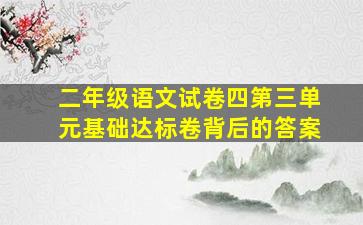 二年级语文试卷四第三单元基础达标卷背后的答案